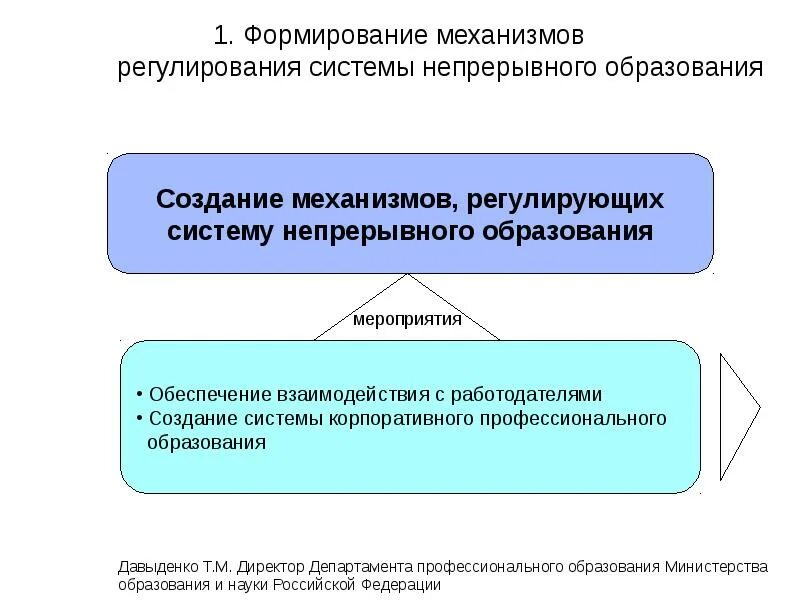 1. Формирование механизмов регулирования системы непрерывного образования

Создание механизмов, регулирующих систему непрерывного образования

мероприятия

• Обеспечение взаимодействия с работодателями
• Создание системы корпоративного профессионального образования

Давыденко Т.М. Директор Департамента профессионального образования Министерства образования и науки Российской Федерации